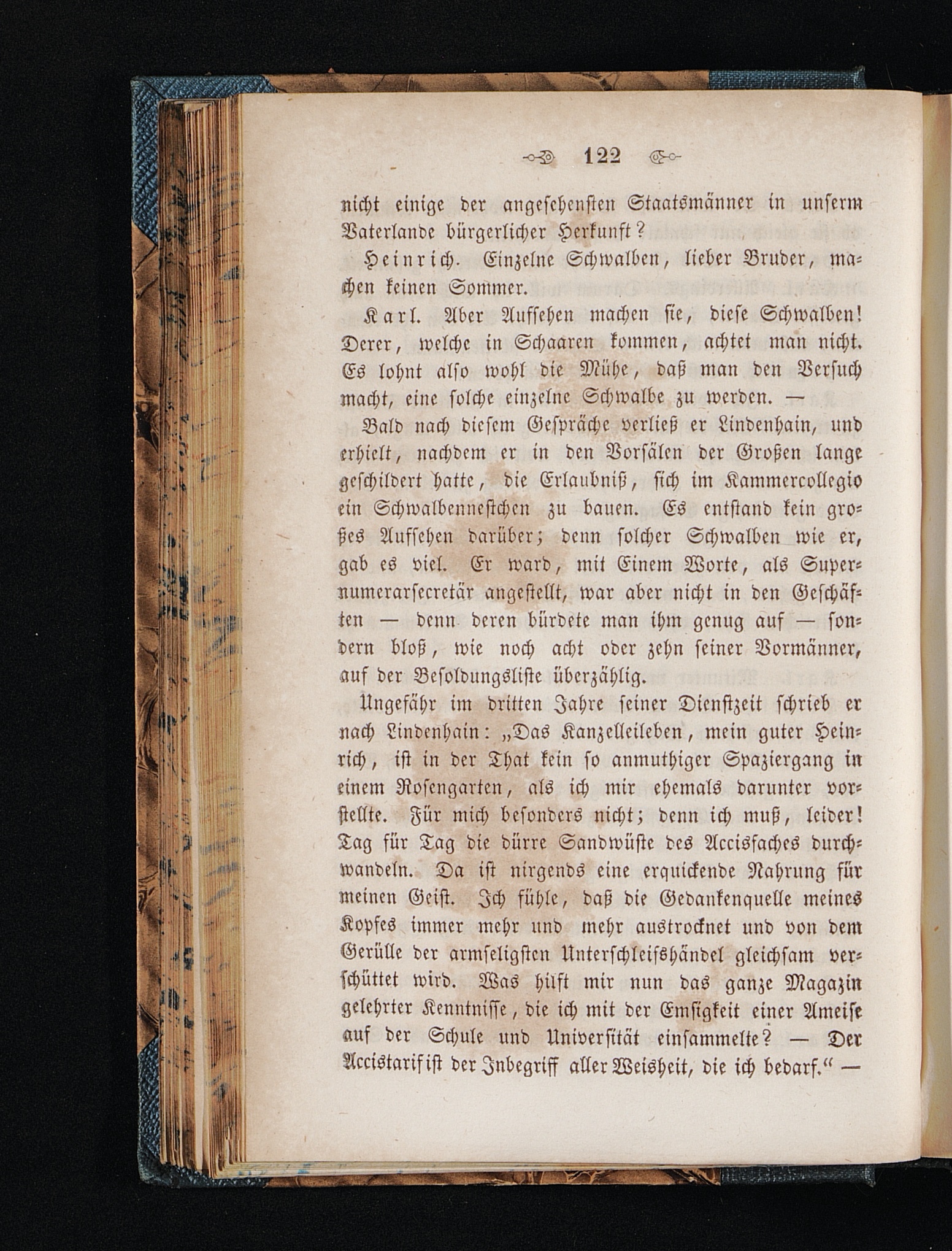 122

nicht einige der angesehensten Staatsmänner in unserm Vaterlande bürgerlicher Herkunft?

Heinrich. Einzelne Schwalben, lieber Bruder, machen keinen Sommer.

Karl. Aber Aufsehen machen sie, diese Schwalben! Derer, welche in Schaaren kommen, achtet man nicht. Es lohnt also wohl die Mühe, daß man den Versuch macht, eine solche einzelne Schwalbe zu werden. —

Bald nach diesem Gespräche verließ er Lindenhain, und erhielt, nachdem er in den Vorsälen der Großen lange geschildert hatte, die Erlaubniß, sich im Kammercollegio ein Schwalbennestchen zu bauen. Es entstand kein großes Aufsehen darüber; denn solcher Schwalben wie er, gab es viel. Er ward, mit Einem Worte, als Supernumerarsecretär angestellt, war aber nicht in den Geschäften — denn deren bürdete man ihm genug auf — sondern bloß, wie noch acht oder zehn seiner Vormänner, auf der Besoldungsliste überzählig.

Ungefähr im dritten Jahre seiner Dienstzeit schrieb er nach Lindenhain: „Das Kanzelleileben, mein guter Heinrich, ist in der That kein so anmuthiger Spaziergang in einem Rosengarten, als ich mir ehemals darunter vorstellte. Für mich besonders nicht; denn ich muß, leider! Tag für Tag die dürre Sandwüste des Accisfaches durchwandeln. Da ist nirgends eine erquickende Nahrung für meinen Geist. Ich fühle, daß die Gedankenquelle meines Kopfes immer mehr und mehr austrocknet und von dem Gerülle der armseligsten Unterschleifshändel gleichsam verschüttet wird. Was hilft mir nun das ganze Magazin gelehrter Kenntnisse, die ich mit der Emsigkeit einer Ameise auf der Schule und Universität einsammelte? — Der Accistarif ist der Inbegriff aller Weisheit, die ich bedarf.“ —